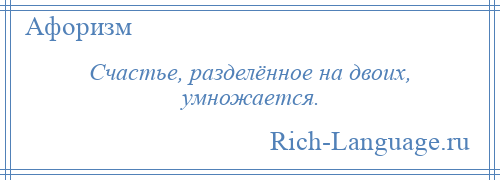 Афоризм

Счастье, разделённое на двоих, умножается.

Rich-Language.ru